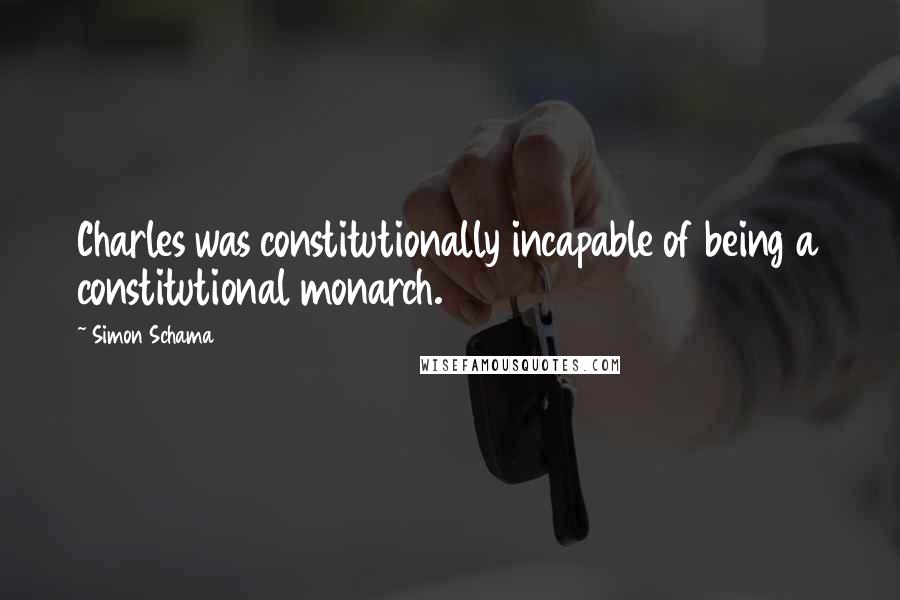 Charles was constitutionally incapable of being a constitutional monarch.

~ Simon Schama

WISEFAMOUSQUOTES.COM